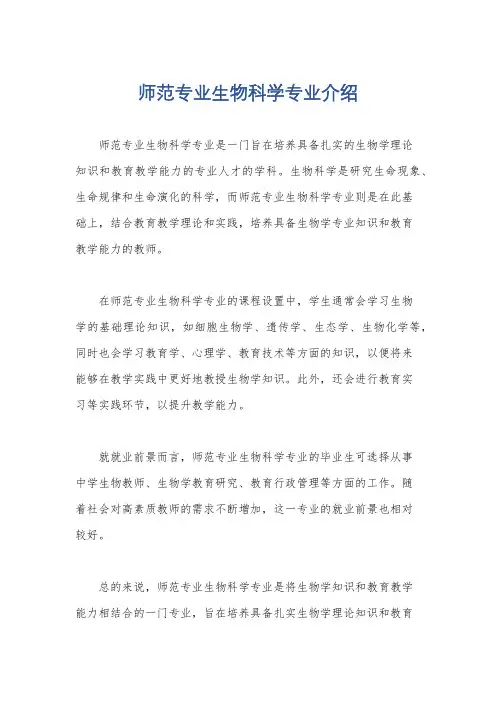 师范专业生物科学专业介绍

师范专业生物科学专业是一门旨在培养具备扎实的生物学理论知识和教育教学能力的专业人才的学科。生物科学是研究生命现象、生命规律和生命演化的科学，而师范专业生物科学专业则是在此基础上，结合教育教学理论和实践，培养具备生物学专业知识和教育教学能力的教师。

在师范专业生物科学专业的课程设置中，学生通常会学习生物学的基础理论知识，如细胞生物学、遗传学、生态学、生物化学等，同时也会学习教育学、心理学、教育技术等方面的知识，以便将来能够在教学实践中更好地教授生物学知识。此外，还会进行教育实习等实践环节，以提升教学能力。

就就业前景而言，师范专业生物科学专业的毕业生可选择从事中学生物教师、生物学教育研究、教育行政管理等方面的工作。随着社会对高素质教师的需求不断增加，这一专业的就业前景也相对较好。

总的来说，师范专业生物科学专业是将生物学知识和教育教学能力相结合的一门专业，旨在培养具备扎实生物学理论知识和教育